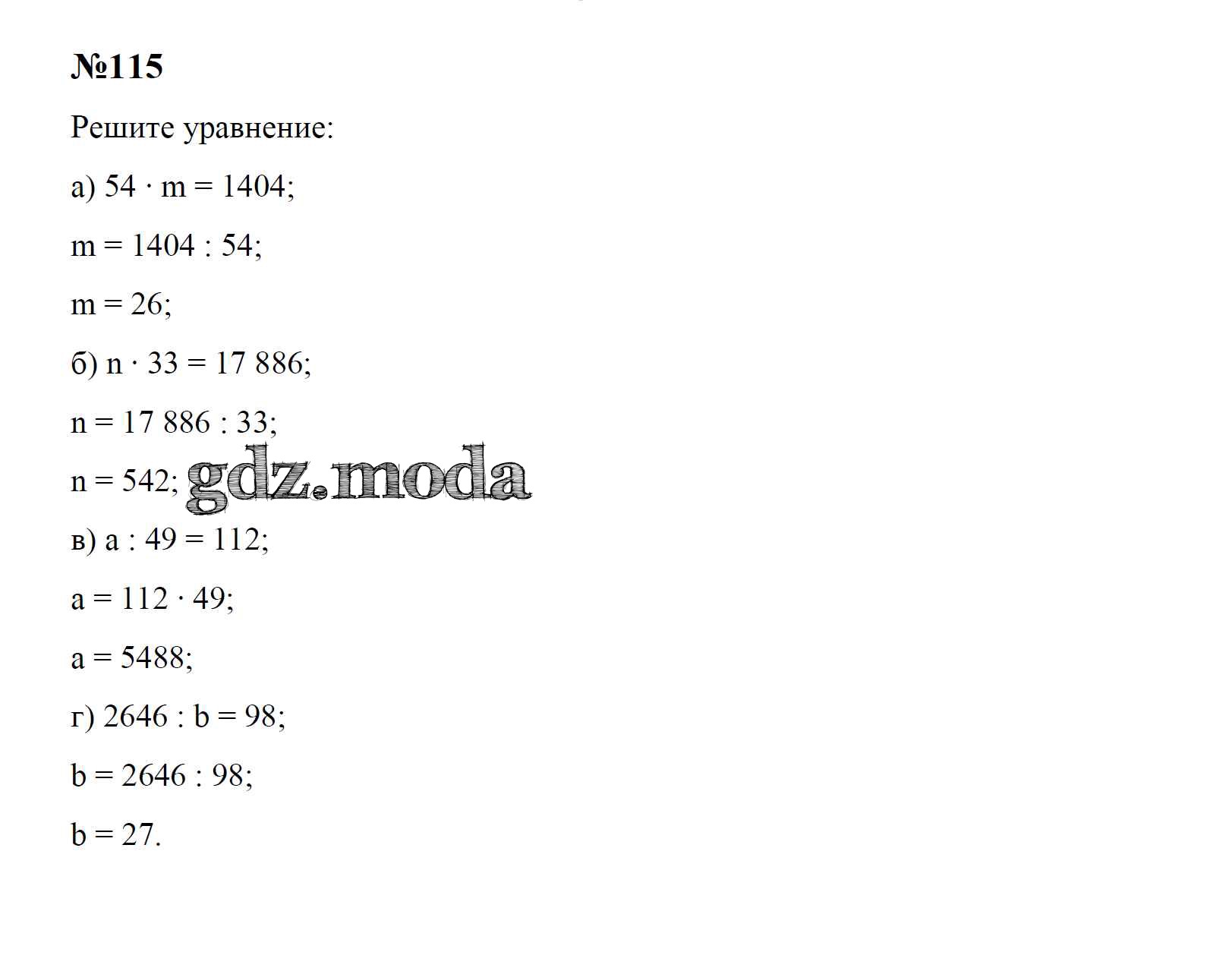 №115

Решите уравнение:

а) $54 \cdot m = 1404$;

$m = 1404 : 54$;

$m = 26$;

б) $n \cdot 33 = 17\ 886$;

$n = 17\ 886 : 33$;

$n = 542$;

gdz.moda

в) $a : 49 = 112$;

$a = 112 \cdot 49$;

$a = 5488$;

г) $2646 : b = 98$;

$b = 2646 : 98$;

$b = 27$.